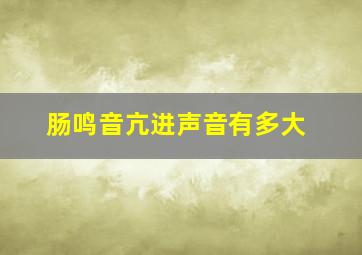 肠鸣音亢进声音有多大